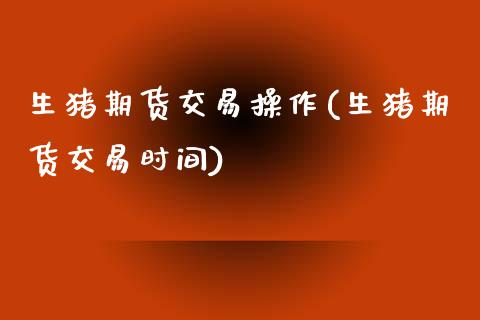 生猪期货交易操作(生猪期货交易时间)